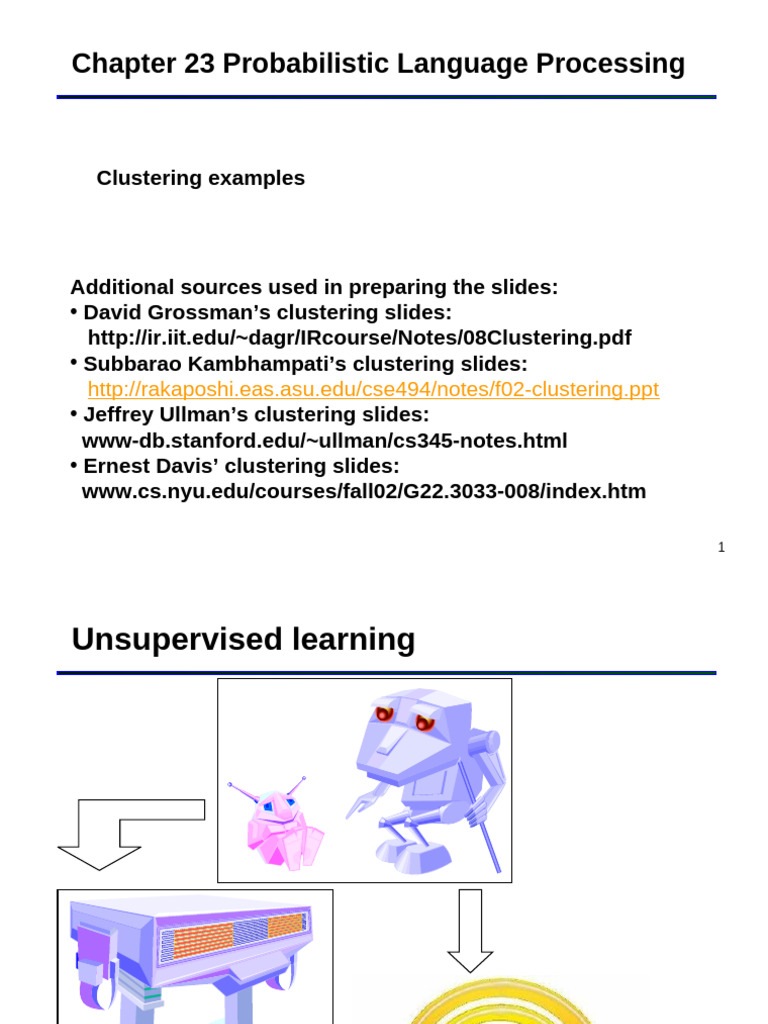 Chapter 23 Probabilistic Language Processing

Clustering examples

Additional sources used in preparing the slides:
• David Grossman's clustering slides: http://ir.iit.edu/~dagr/IRcourse/Notes/08Clustering.pdf
• Subbarao Kambhampati's clustering slides: http://rakaposhi.eas.asu.edu/cse494/notes/f02-clustering.ppt
• Jeffrey Ullman's clustering slides: www-db.stanford.edu/~ullman/cs345-notes.html
• Ernest Davis' clustering slides: www.cs.nyu.edu/courses/fall02/G22.3033-008/index.htm

1

Unsupervised learning